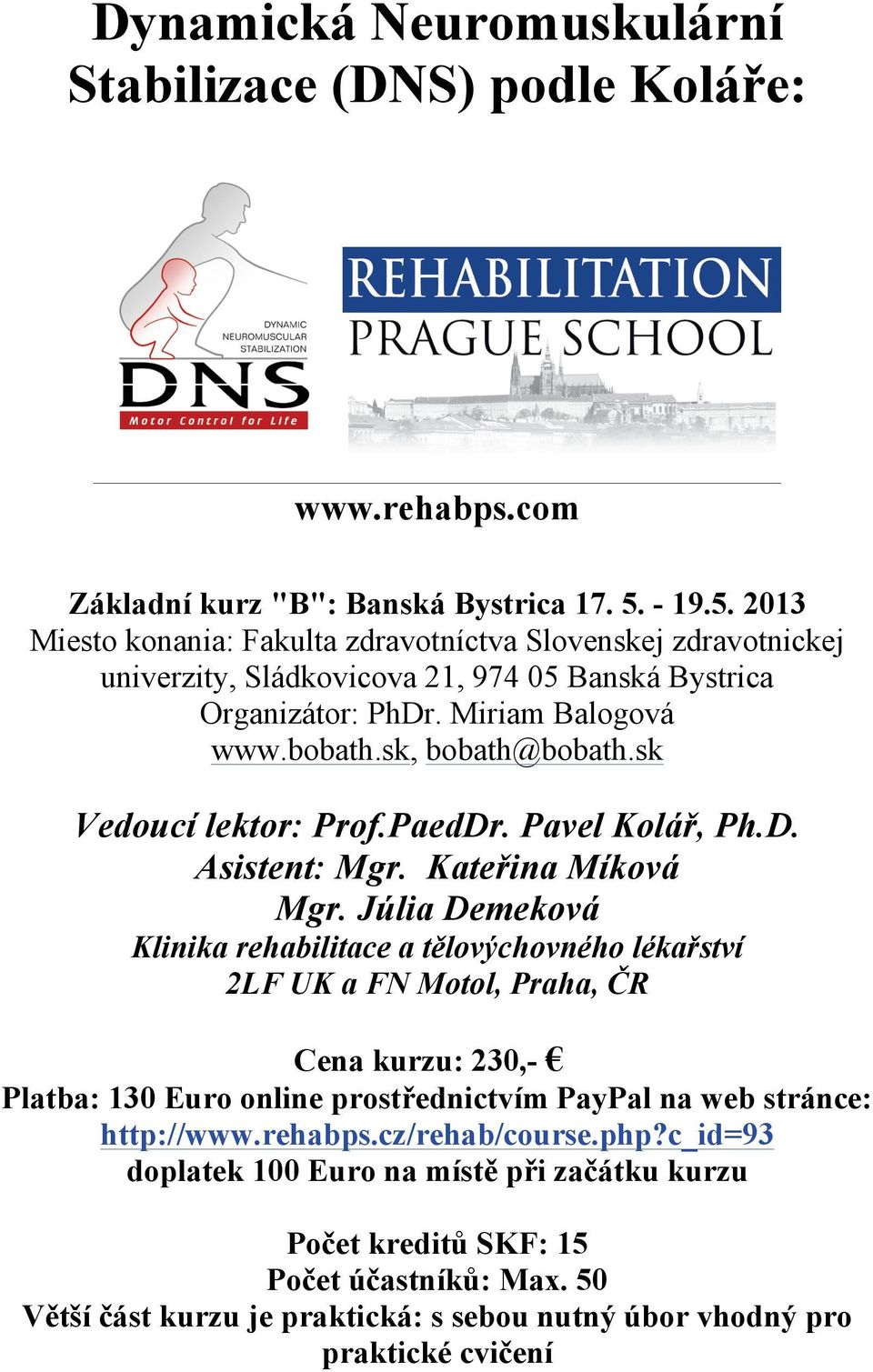 Dynamická Neuromuskulární Stabilizace (DNS) podle Koláře:

DYNAMIC NEUROMUSCULAR STABILIZATION
DNS
Motor Control for Life

REHABILITATION
PRAGUE SCHOOL

www.rehabps.com

Základní kurz "B": Banská Bystrica 17. 5. - 19.5. 2013
Miesto konania: Fakulta zdravotníctva Slovenskej zdravotnickej univerzity, Sládkovicova 21, 974 05 Banská Bystrica
Organizátor: PhDr. Miriam Balogová
www.bobath.sk, bobath@bobath.sk

Vedoucí lektor: Prof.PaedDr. Pavel Kolář, Ph.D.
Asistent: Mgr. Kateřina Míková
Mgr. Júlia Demeková
Klinika rehabilitace a tělovýchovného lékařství
2LF UK a FN Motol, Praha, ČR

Cena kurzu: 230,- €
Platba: 130 Euro online prostřednictvím PayPal na web stránce:
http://www.rehabps.cz/rehab/course.php?c_id=93
doplatek 100 Euro na místě při začátku kurzu

Počet kreditů SKF: 15
Počet účastníků: Max. 50
Větší část kurzu je praktická: s sebou nutný úbor vhodný pro praktické cvičení